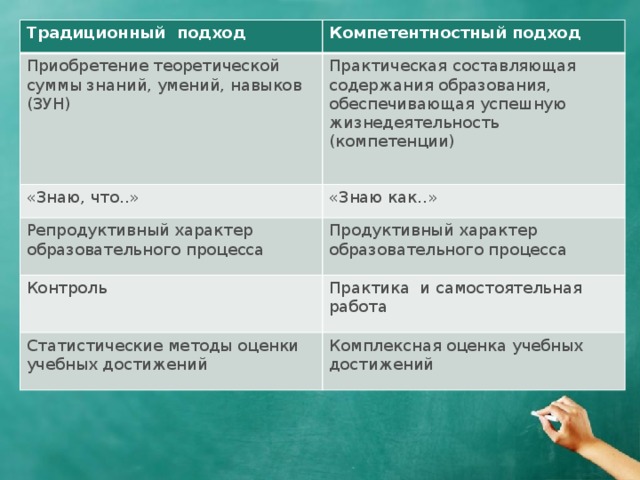 | Традиционный подход | Компетентностный подход |
|---|---|
| Приобретение теоретической суммы знаний, умений, навыков (ЗУН) | Практическая составляющая содержания образования, обеспечивающая успешную жизнедеятельность (компетенции) |
| «Знаю, что..» | «Знаю как..» |
| Репродуктивный характер образовательного процесса | Продуктивный характер образовательного процесса |
| Контроль | Практика и самостоятельная работа |
| Статистические методы оценки учебных достижений | Комплексная оценка учебных достижений |